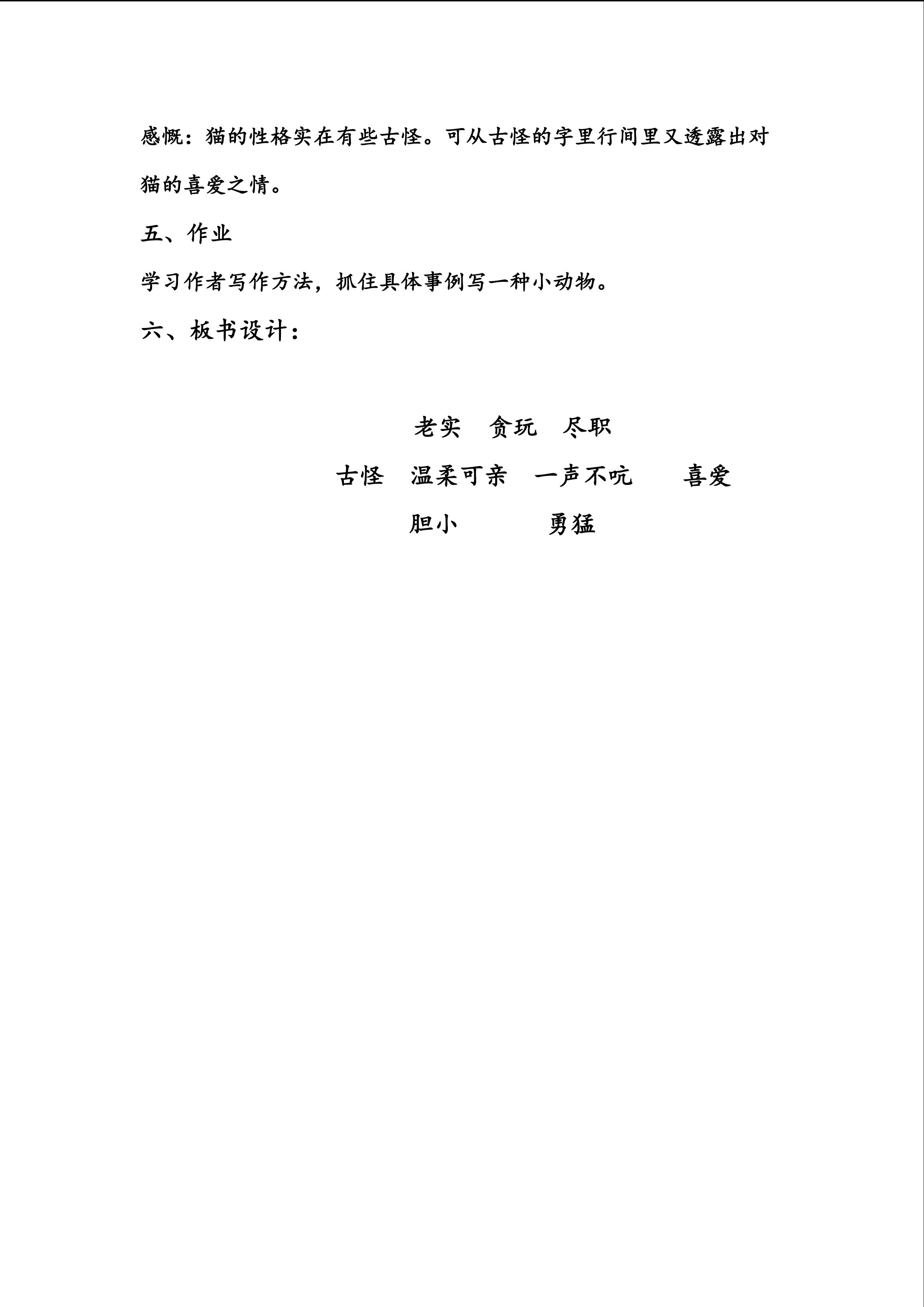 感慨：猫的性格实在有些古怪。可从古怪的字里行间里又透露出对猫的喜爱之情。

五、作业

学习作者写作方法，抓住具体事例写一种小动物。

六、板书设计：

老实　贪玩　尽职

古怪　温柔可亲　一声不吭　　喜爱

胆小　　　勇猛